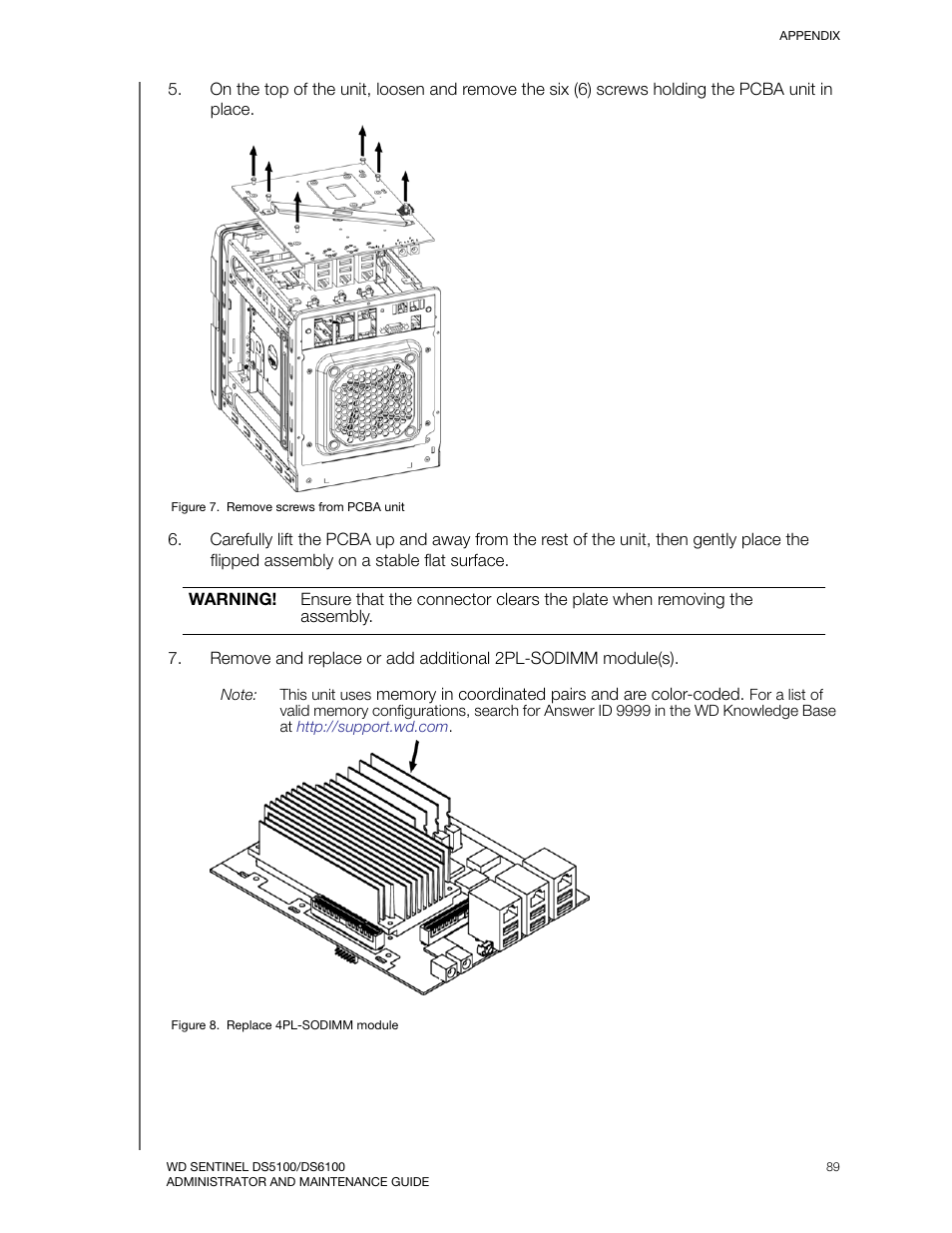 APPENDIX

5. On the top of the unit, loosen and remove the six (6) screws holding the PCBA unit in place.

Figure 7. Remove screws from PCBA unit

6. Carefully lift the PCBA up and away from the rest of the unit, then gently place the flipped assembly on a stable flat surface.

WARNING! Ensure that the connector clears the plate when removing the assembly.

7. Remove and replace or add additional 2PL-SODIMM module(s).

Note: This unit uses memory in coordinated pairs and are color-coded. For a list of valid memory configurations, search for Answer ID 9999 in the WD Knowledge Base at http://support.wd.com.

Figure 8. Replace 4PL-SODIMM module

WD SENTINEL DS5100/DS6100
ADMINISTRATOR AND MAINTENANCE GUIDE

89